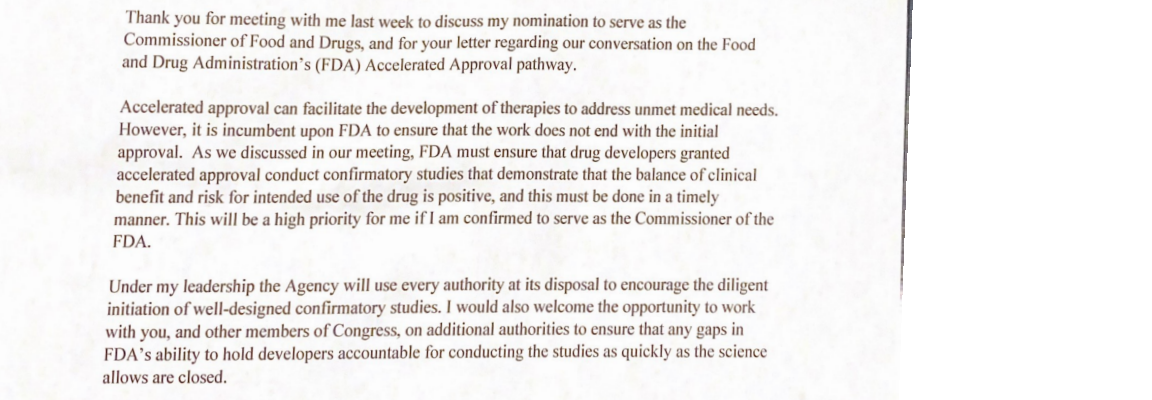 Thank you for meeting with me last week to discuss my nomination to serve as the Commissioner of Food and Drugs, and for your letter regarding our conversation on the Food and Drug Administration's (FDA) Accelerated Approval pathway.

Accelerated approval can facilitate the development of therapies to address unmet medical needs. However, it is incumbent upon FDA to ensure that the work does not end with the initial approval. As we discussed in our meeting, FDA must ensure that drug developers granted accelerated approval conduct confirmatory studies that demonstrate that the balance of clinical benefit and risk for intended use of the drug is positive, and this must be done in a timely manner. This will be a high priority for me if I am confirmed to serve as the Commissioner of the FDA.

Under my leadership the Agency will use every authority at its disposal to encourage the diligent initiation of well-designed confirmatory studies. I would also welcome the opportunity to work with you, and other members of Congress, on additional authorities to ensure that any gaps in FDA's ability to hold developers accountable for conducting the studies as quickly as the science allows are closed.